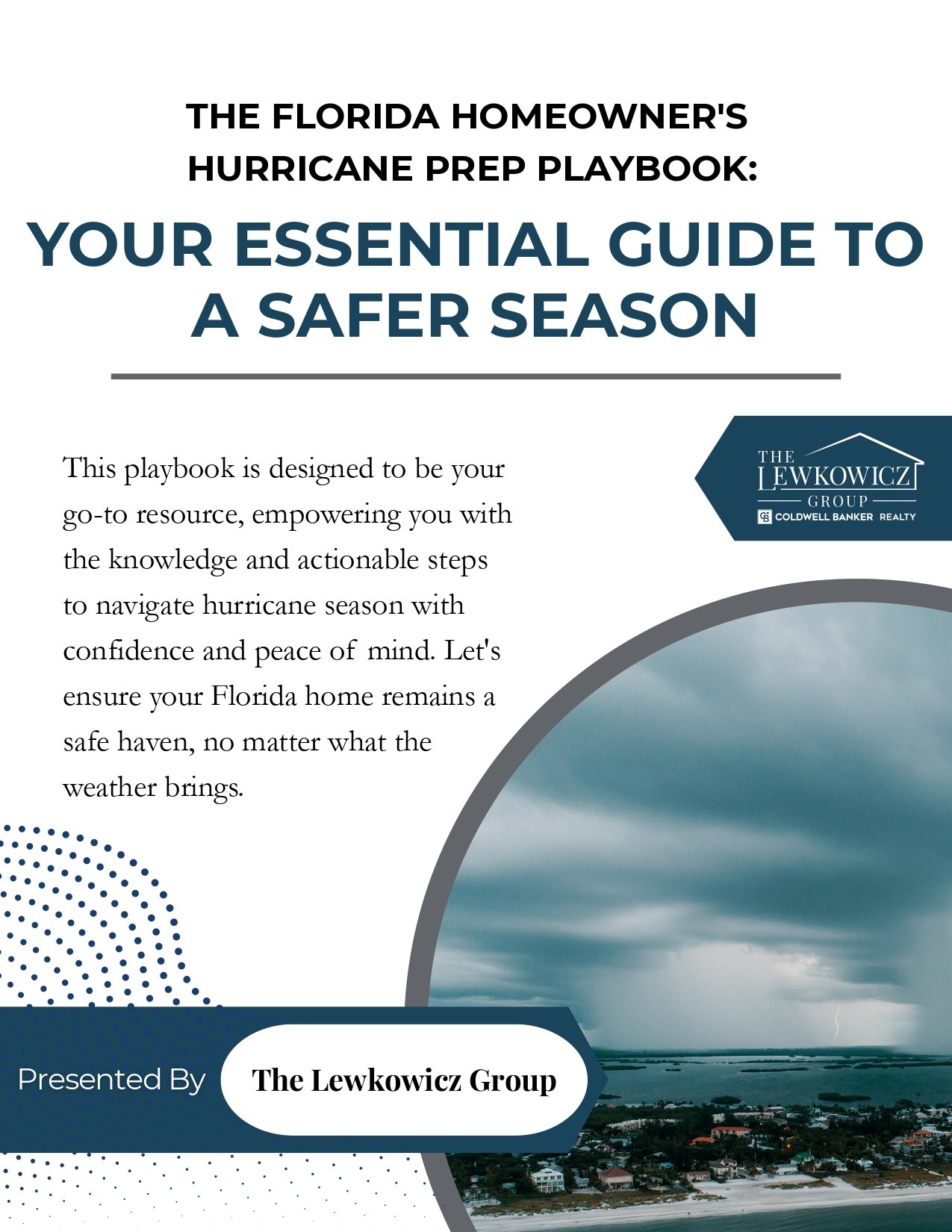 THE FLORIDA HOMEOWNER'S
HURRICANE PREP PLAYBOOK:

YOUR ESSENTIAL GUIDE TO
A SAFER SEASON

This playbook is designed to be your go-to resource, empowering you with the knowledge and actionable steps to navigate hurricane season with confidence and peace of mind. Let's ensure your Florida home remains a safe haven, no matter what the weather brings.

THE
LEWKOWICZ
GROUP
COLDWELL BANKER REALTY

Presented By

The Lewkowicz Group